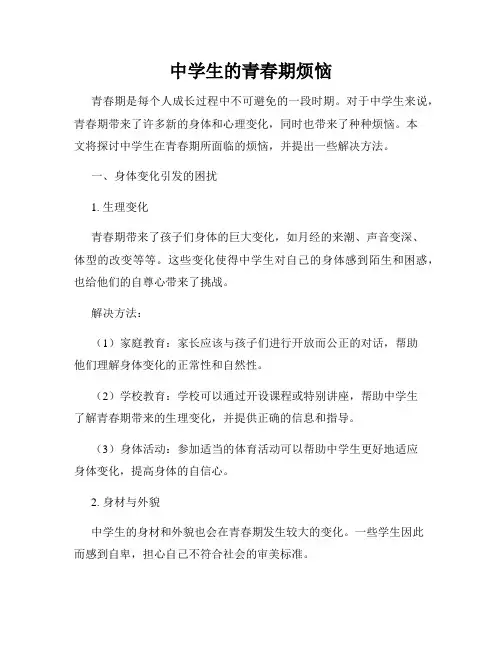 中学生的青春期烦恼

青春期是每个人成长过程中不可避免的一段时期。对于中学生来说，青春期带来了许多新的身体和心理变化，同时也带来了种种烦恼。本文将探讨中学生在青春期所面临的烦恼，并提出一些解决方法。

一、身体变化引发的困扰

1. 生理变化

青春期带来了孩子们身体的巨大变化，如月经的来潮、声音变深、体型的改变等等。这些变化使得中学生对自己的身体感到陌生和困惑，也给他们的自尊心带来了挑战。

解决方法：

（1）家庭教育：家长应该与孩子们进行开放而公正的对话，帮助他们理解身体变化的正常性和自然性。

（2）学校教育：学校可以通过开设课程或特别讲座，帮助中学生了解青春期带来的生理变化，并提供正确的信息和指导。

（3）身体活动：参加适当的体育活动可以帮助中学生更好地适应身体变化，提高身体的自信心。

2. 身材与外貌

中学生的身材和外貌也会在青春期发生较大的变化。一些学生因此而感到自卑，担心自己不符合社会的审美标准。